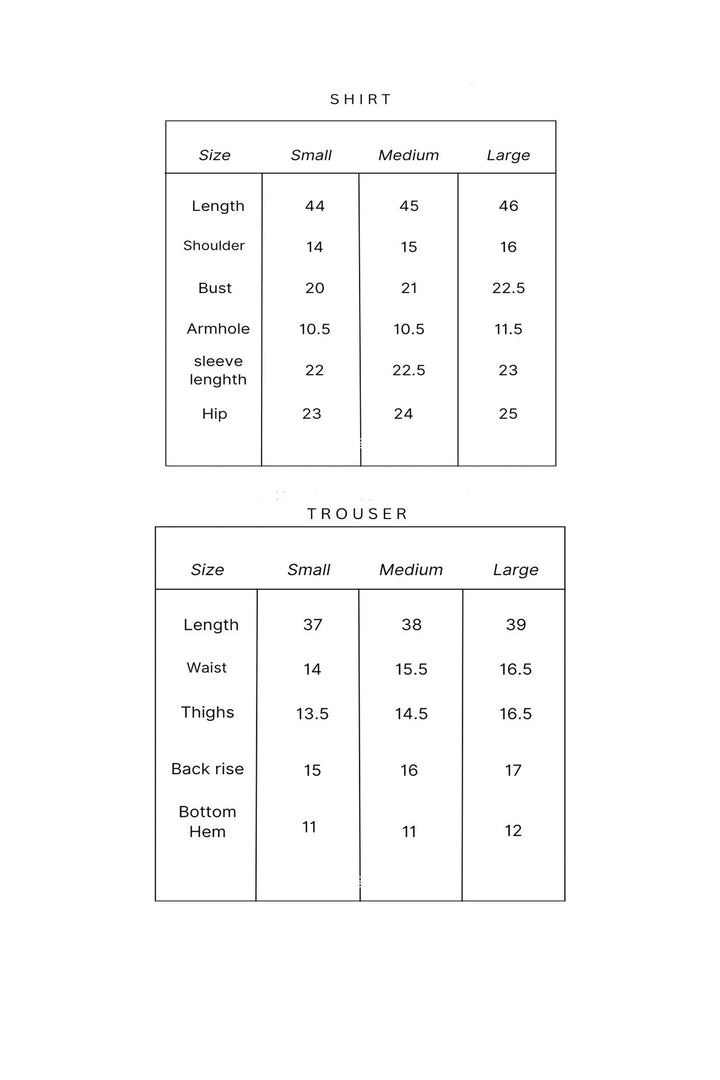 SHIRT

| Size | Small | Medium | Large |
|---|---|---|---|
| Length | 44 | 45 | 46 |
| Shoulder | 14 | 15 | 16 |
| Bust | 20 | 21 | 22.5 |
| Armhole | 10.5 | 10.5 | 11.5 |
| sleeve lenghth | 22 | 22.5 | 23 |
| Hip | 23 | 24 | 25 |

TROUSER

| Size | Small | Medium | Large |
|---|---|---|---|
| Length | 37 | 38 | 39 |
| Waist | 14 | 15.5 | 16.5 |
| Thighs | 13.5 | 14.5 | 16.5 |
| Back rise | 15 | 16 | 17 |
| Bottom Hem | 11 | 11 | 12 |